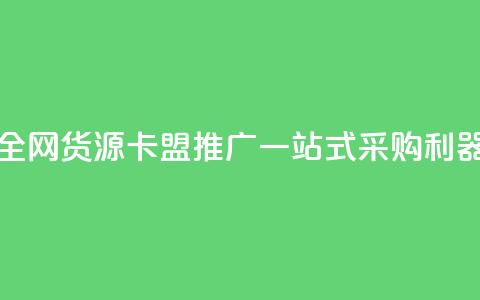 全网货源卡盟推广一站式采购利器